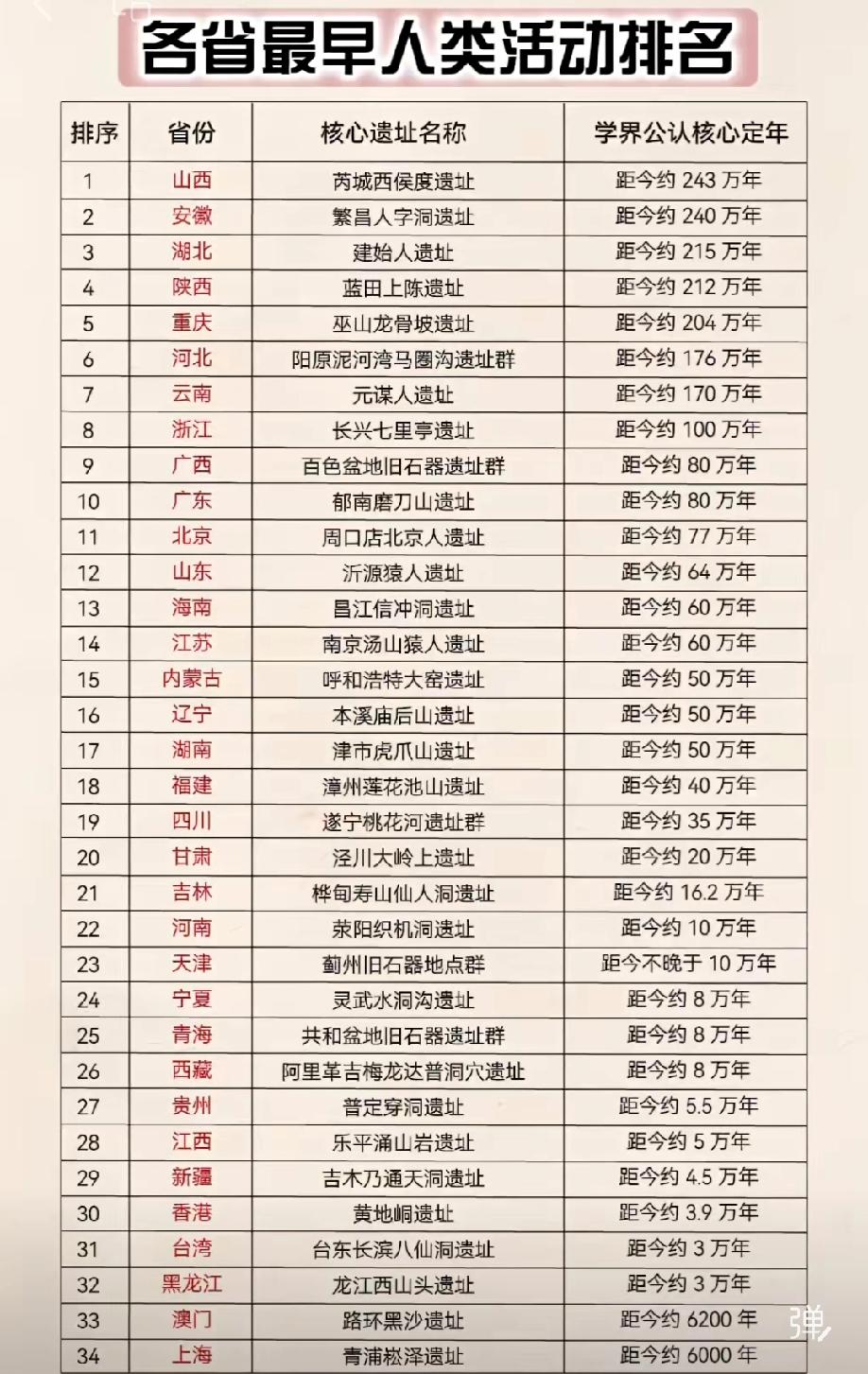 各省最早人类活动排名

| 排序 | 省份 | 核心遗址名称 | 学界公认核心定年 |
|---|---|---|---|
| 1 | 山西 | 芮城西侯度遗址 | 距今约 243 万年 |
| 2 | 安徽 | 繁昌人字洞遗址 | 距今约 240 万年 |
| 3 | 湖北 | 建始人遗址 | 距今约 215 万年 |
| 4 | 陕西 | 蓝田上陈遗址 | 距今约 212 万年 |
| 5 | 重庆 | 巫山龙骨坡遗址 | 距今约 204 万年 |
| 6 | 河北 | 阳原泥河湾马圈沟遗址群 | 距今约 176 万年 |
| 7 | 云南 | 元谋人遗址 | 距今约 170 万年 |
| 8 | 浙江 | 长兴七里亭遗址 | 距今约 100 万年 |
| 9 | 广西 | 百色盆地旧石器遗址群 | 距今约 80 万年 |
| 10 | 广东 | 郁南磨刀山遗址 | 距今约 80 万年 |
| 11 | 北京 | 周口店北京人遗址 | 距今约 77 万年 |
| 12 | 山东 | 沂源猿人遗址 | 距今约 64 万年 |
| 13 | 海南 | 昌江信冲洞遗址 | 距今约 60 万年 |
| 14 | 江苏 | 南京汤山猿人遗址 | 距今约 60 万年 |
| 15 | 内蒙古 | 呼和浩特大窑遗址 | 距今约 50 万年 |
| 16 | 辽宁 | 本溪庙后山遗址 | 距今约 50 万年 |
| 17 | 湖南 | 津市虎爪山遗址 | 距今约 50 万年 |
| 18 | 福建 | 漳州莲花池山遗址 | 距今约 40 万年 |
| 19 | 四川 | 遂宁桃花河遗址群 | 距今约 35 万年 |
| 20 | 甘肃 | 泾川大岭上遗址 | 距今约 20 万年 |
| 21 | 吉林 | 桦甸寿山仙人洞遗址 | 距今约 16.2 万年 |
| 22 | 河南 | 荥阳织机洞遗址 | 距今约 10 万年 |
| 23 | 天津 | 蓟州旧石器地点群 | 距今不晚于 10 万年 |
| 24 | 宁夏 | 灵武水洞沟遗址 | 距今约 8 万年 |
| 25 | 青海 | 共和盆地旧石器遗址群 | 距今约 8 万年 |
| 26 | 西藏 | 阿里革吉梅龙达普洞穴遗址 | 距今约 8 万年 |
| 27 | 贵州 | 普定穿洞遗址 | 距今约 5.5 万年 |
| 28 | 江西 | 乐平涌山岩遗址 | 距今约 5 万年 |
| 29 | 新疆 | 吉木乃通天洞遗址 | 距今约 4.5 万年 |
| 30 | 香港 | 黄地峒遗址 | 距今约 3.9 万年 |
| 31 | 台湾 | 台东长滨八仙洞遗址 | 距今约 3 万年 |
| 32 | 黑龙江 | 龙江西山头遗址 | 距今约 3 万年 |
| 33 | 澳门 | 路环黑沙遗址 | 距今约 6200 年 |
| 34 | 上海 | 青浦崧泽遗址 | 距今约 6000 年 |

弹